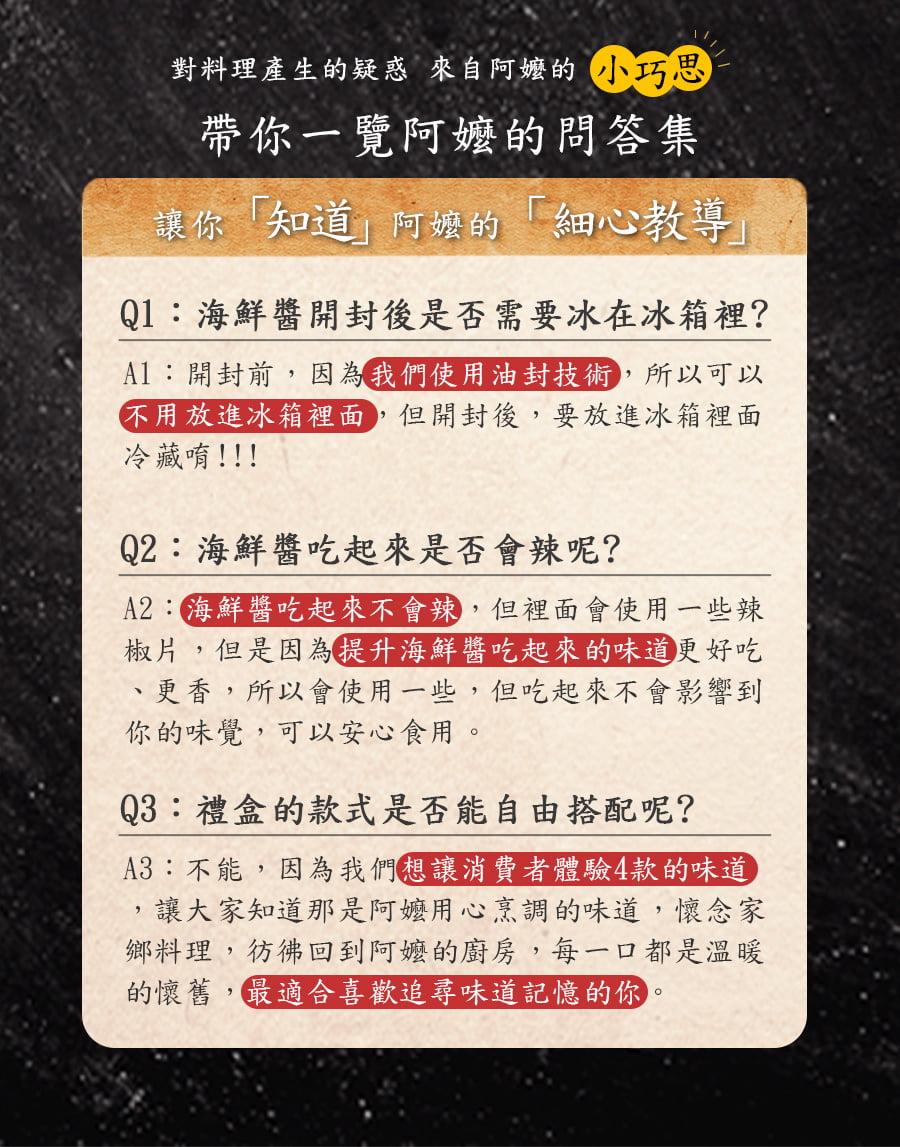 對料理產生的疑惑 來自阿嬤的 小巧思

帶你一覽阿嬤的問答集

讓你「知道」阿嬤的「細心教導」

Q1：海鮮醬開封後是否需要冰在冰箱裡?

A1：開封前，因為我們使用油封技術，所以可以不用放進冰箱裡面，但開封後，要放進冰箱裡面冷藏唷!!!

Q2：海鮮醬吃起來是否會辣呢?

A2：海鮮醬吃起來不會辣，但裡面會使用一些辣椒片，但是因為提升海鮮醬吃起來的味道更好吃、更香，所以會使用一些，但吃起來不會影響到你的味覺，可以安心食用。

Q3：禮盒的款式是否能自由搭配呢?

A3：不能，因為我們想讓消費者體驗4款的味道，讓大家知道那是阿嬤用心烹調的味道，懷念家鄉料理，彷彿回到阿嬤的廚房，每一口都是溫暖的懷舊，最適合喜歡追尋味道記憶的你。